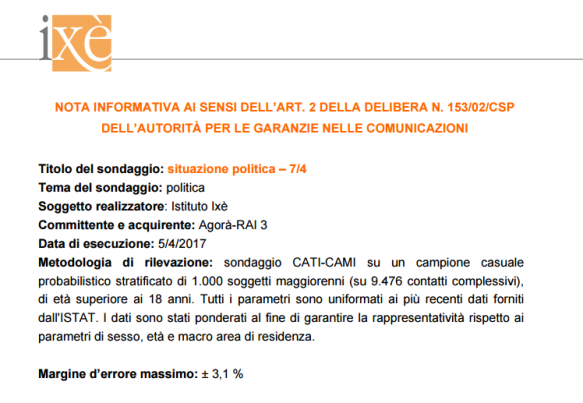 ixè

NOTA INFORMATIVA AI SENSI DELL'ART. 2 DELLA DELIBERA N. 153/02/CSP DELL'AUTORITÀ PER LE GARANZIE NELLE COMUNICAZIONI

Titolo del sondaggio: situazione politica – 7/4
Tema del sondaggio: politica
Soggetto realizzatore: Istituto Ixè
Committente e acquirente: Agorà-RAI 3
Data di esecuzione: 5/4/2017
Metodologia di rilevazione: sondaggio CATI-CAMI su un campione casuale probabilistico stratificato di 1.000 soggetti maggiorenni (su 9.476 contatti complessivi), di età superiore ai 18 anni. Tutti i parametri sono uniformati ai più recenti dati forniti dall'ISTAT. I dati sono stati ponderati al fine di garantire la rappresentatività rispetto ai parametri di sesso, età e macro area di residenza.

Margine d'errore massimo: ± 3,1 %